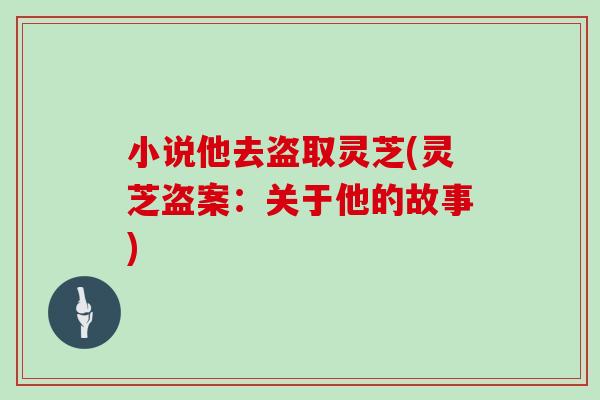 小说他去盗取灵芝(灵芝盗案：关于他的故事)